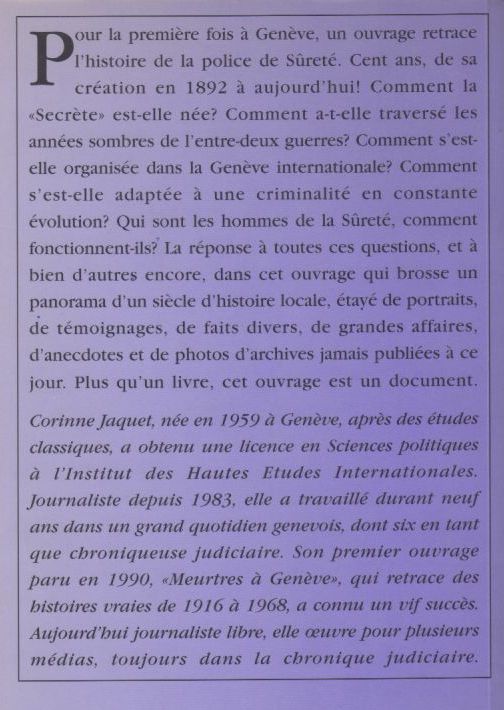 Pour la première fois à Genève, un ouvrage retrace l'histoire de la police de Sûreté. Cent ans, de sa création en 1892 à aujourd'hui! Comment la «Secrète» est-elle née? Comment a-t-elle traversé les années sombres de l'entre-deux guerres? Comment s'est-elle organisée dans la Genève internationale? Comment s'est-elle adaptée à une criminalité en constante évolution? Qui sont les hommes de la Sûreté, comment fonctionnent-ils? La réponse à toutes ces questions, et à bien d'autres encore, dans cet ouvrage qui brosse un panorama d'un siècle d'histoire locale, étayé de portraits, de témoignages, de faits divers, de grandes affaires, d'anecdotes et de photos d'archives jamais publiées à ce jour. Plus qu'un livre, cet ouvrage est un document.

Corinne Jaquet, née en 1959 à Genève, après des études classiques, a obtenu une licence en Sciences politiques à l'Institut des Hautes Etudes Internationales. Journaliste depuis 1983, elle a travaillé durant neuf ans dans un grand quotidien genevois, dont six en tant que chroniqueuse judiciaire. Son premier ouvrage paru en 1990, «Meurtres à Genève», qui retrace des histoires vraies de 1916 à 1968, a connu un vif succès. Aujourd'hui journaliste libre, elle œuvre pour plusieurs médias, toujours dans la chronique judiciaire.